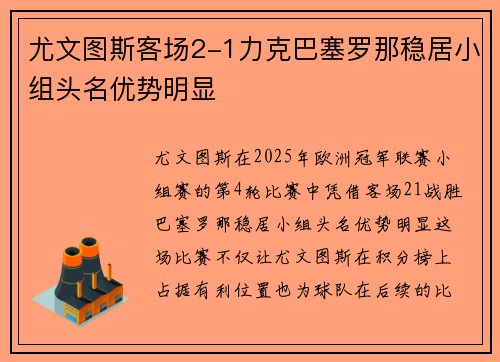 尤文图斯客场2-1力克巴塞罗那稳居小组头名优势明显

尤文图斯在2025年欧洲冠军联赛小组赛的第4轮比赛中凭借客场21战胜巴塞罗那稳居小组头名优势明显这场比赛不仅让尤文图斯在积分榜上占据有利位置也为球队在后续的比